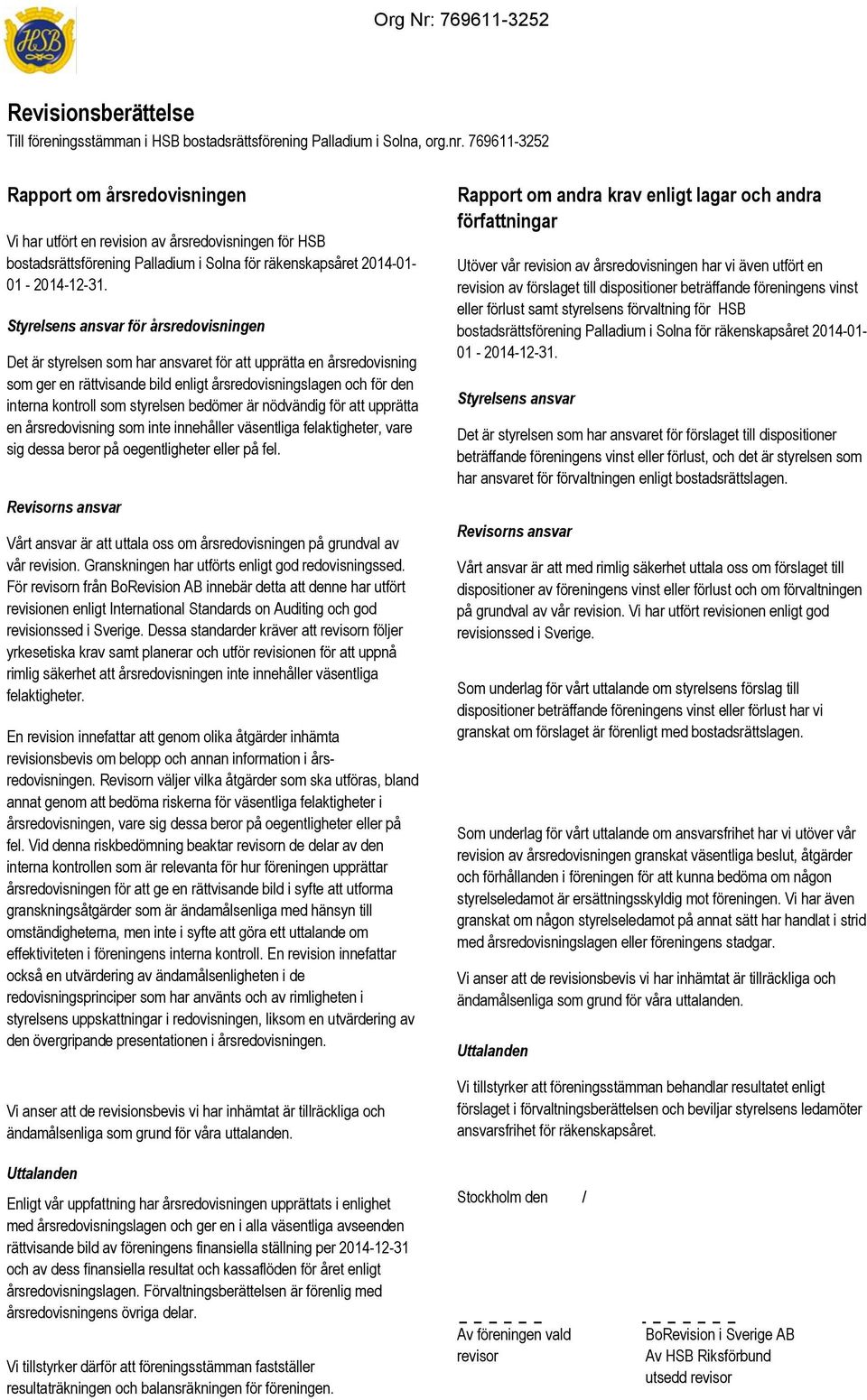 HSB

Org Nr: 769611-3252

Revisionsberättelse
Till föreningsstämman i HSB bostadsrättsförening Palladium i Solna, org.nr. 769611-3252

Rapport om årsredovisningen

Vi har utfört en revision av årsredovisningen för HSB bostadsrättsförening Palladium i Solna för räkenskapsåret 2014-01-01 - 2014-12-31.

Styrelsens ansvar för årsredovisningen

Det är styrelsen som har ansvaret för att upprätta en årsredovisning som ger en rättvisande bild enligt årsredovisningslagen och för den interna kontroll som styrelsen bedömer är nödvändig för att upprätta en årsredovisning som inte innehåller väsentliga felaktigheter, vare sig dessa beror på oegentligheter eller på fel.

Revisorns ansvar

Vårt ansvar är att uttala oss om årsredovisningen på grundval av vår revision. Granskningen har utförts enligt god redovisningssed. För revisorn från BoRevision AB innebär detta att denne har utfört revisionen enligt International Standards on Auditing och god revisionssed i Sverige. Dessa standarder kräver att revisorn följer yrkesetiska krav samt planerar och utför revisionen för att uppnå rimlig säkerhet att årsredovisningen inte innehåller väsentliga felaktigheter.

En revision innefattar att genom olika åtgärder inhämta revisionsbevis om belopp och annan information i årsredovisningen. Revisorn väljer vilka åtgärder som ska utföras, bland annat genom att bedöma riskerna för väsentliga felaktigheter i årsredovisningen, vare sig dessa beror på oegentligheter eller på fel. Vid denna riskbedömning beaktar revisorn de delar av den interna kontrollen som är relevanta för hur föreningen upprättar årsredovisningen för att ge en rättvisande bild i syfte att utforma granskningsåtgärder som är ändamålsenliga med hänsyn till omständigheterna, men inte i syfte att göra ett uttalande om effektiviteten i föreningens interna kontroll. En revision innefattar också en utvärdering av ändamålsenligheten i de redovisningsprinciper som har använts och av rimligheten i styrelsens uppskattningar i redovisningen, liksom en utvärdering av den övergripande presentationen i årsredovisningen.

Vi anser att de revisionsbevis vi har inhämtat är tillräckliga och ändamålsenliga som grund för våra uttalanden.

Uttalanden

Enligt vår uppfattning har årsredovisningen upprättats i enlighet med årsredovisningslagen och ger en i alla väsentliga avseenden rättvisande bild av föreningens finansiella ställning per 2014-12-31 och av dess finansiella resultat och kassaflöden för året enligt årsredovisningslagen. Förvaltningsberättelsen är förenlig med årsredovisningens övriga delar.

Vi tillstyrker därför att föreningsstämman fastställer resultaträkningen och balansräkningen för föreningen.

Rapport om andra krav enligt lagar och andra författningar

Utöver vår revision av årsredovisningen har vi även utfört en revision av förslaget till dispositioner beträffande föreningens vinst eller förlust samt styrelsens förvaltning för HSB bostadsrättsförening Palladium i Solna för räkenskapsåret 2014-01-01 - 2014-12-31.

Styrelsens ansvar

Det är styrelsen som har ansvaret för förslaget till dispositioner beträffande föreningens vinst eller förlust, och det är styrelsen som har ansvaret för förvaltningen enligt bostadsrättslagen.

Revisorns ansvar

Vårt ansvar är att med rimlig säkerhet uttala oss om förslaget till dispositioner av föreningens vinst eller förlust och om förvaltningen på grundval av vår revision. Vi har utfört revisionen enligt god revisionssed i Sverige.

Som underlag för vårt uttalande om styrelsens förslag till dispositioner beträffande föreningens vinst eller förlust har vi granskat om förslaget är förenligt med bostadsrättslagen.

Som underlag för vårt uttalande om ansvarsfrihet har vi utöver vår revision av årsredovisningen granskat väsentliga beslut, åtgärder och förhållanden i föreningen för att kunna bedöma om någon styrelseledamot är ersättningsskyldig mot föreningen. Vi har även granskat om någon styrelseledamot på annat sätt har handlat i strid med årsredovisningslagen eller föreningens stadgar.

Vi anser att de revisionsbevis vi har inhämtat är tillräckliga och ändamålsenliga som grund för våra uttalanden.

Uttalanden

Vi tillstyrker att föreningsstämman behandlar resultatet enligt förslaget i förvaltningsberättelsen och beviljar styrelsens ledamöter ansvarsfrihet för räkenskapsåret.

Stockholm den /

Av föreningen vald revisor

BoRevision i Sverige AB
Av HSB Riksförbund utsedd revisor